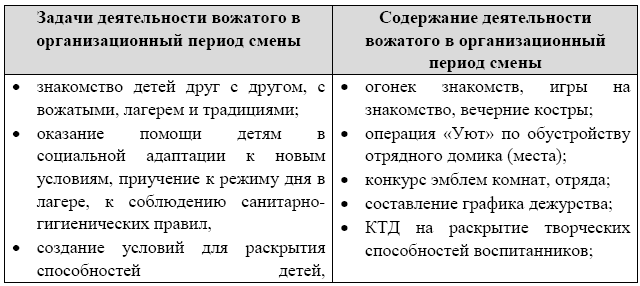 | Задачи деятельности вожатого в организационный период смены | Содержание деятельности вожатого в организационный период смены |
|---|---|
| • знакомство детей друг с другом, с вожатыми, лагерем и традициями; • оказание помощи детям в социальной адаптации к новым условиям, приучение к режиму дня в лагере, к соблюдению санитарно-гигиенических правил, • создание условий для раскрытия способностей детей, | • огонек знакомств, игры на знакомство, вечерние костры; • операция «Уют» по обустройству отрядного домика (места); • конкурс эмблем комнат, отряда; • составление графика дежурства; • КТД на раскрытие творческих способностей воспитанников; |